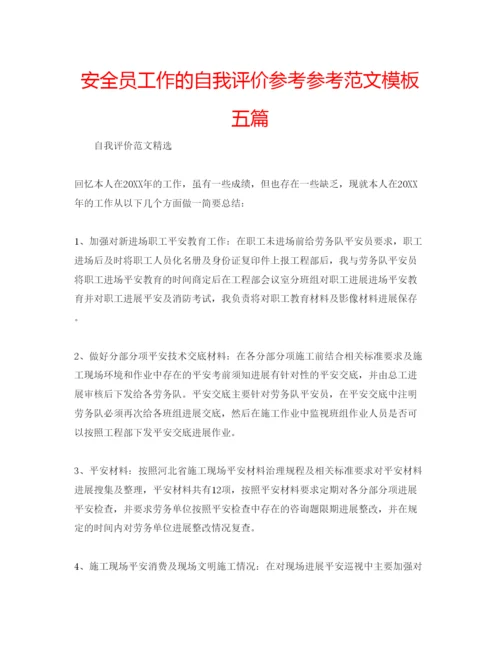 安全员工作的自我评价参考参考范文模板五篇

自我评价范文精选

回忆本人在20XX年的工作，虽有一些成绩，但也存在一些缺乏，现就本人在20XX年的工作从以下几个方面做一简要总结：

1、加强对新进场职工平安教育工作：在职工未进场前给劳务队平安员要求，职工进场后及时将职工人员化名册及身份证复印件上报工程部后，我与劳务队平安员将职工进场平安教育的时间商定后在工程部会议室分班组对职工进展进场平安教育并对职工进展平安及消防考试，我负责将对职工教育材料及影像材料进展保存。

2、做好分部分项平安技术交底材料：在各分部分项施工前结合相关标准要求及施工现场环境和作业中存在的平安考前须知进展有针对性的平安交底，并由总工进展审核后下发给各劳务队。平安交底主要针对劳务队平安员，在平安交底中注明劳务队必须再次给各班组进展交底，然后在施工作业中监视班组作业人员是否可以按照工程部下发平安交底进展作业。

3、平安材料：按照河北省施工现场平安材料治理规程及相关标准要求对平安材料进展搜集及整理，平安材料共有12项，按照平安材料要求定期对各分部分项进展平安检查，并要求劳务单位按照平安检查中存在的咨询题限期进展整改，并在规定的时间内对劳务单位进展整改情况复查。

4、施工现场平安消费及现场文明施工情况：在对现场进展平安巡视中主要加强对